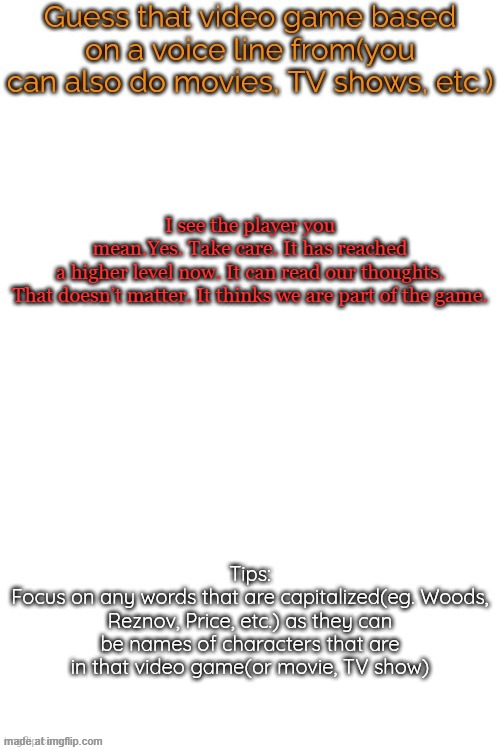 Guess that video game based on a voice line from(you can also do movies, TV shows, etc.)

I see the player you mean.Yes. Take care. It has reached a higher level now. It can read our thoughts. That doesn't matter. It thinks we are part of the game.

Tips:
Focus on any words that are capitalized(eg. Woods, Reznov, Price, etc.) as they can be names of characters that are in that video game(or movie, TV show)

made at imgflip.com